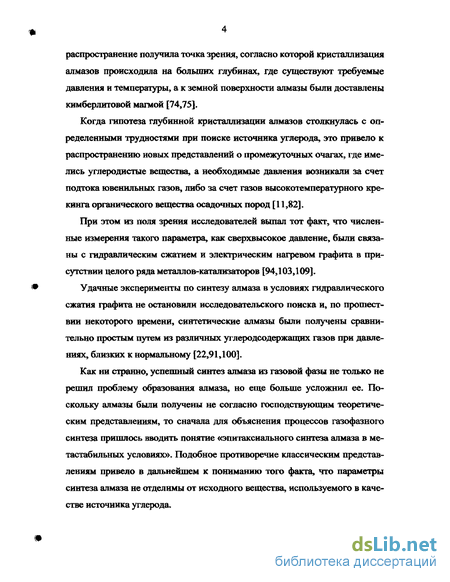 4

распространение получила точка зрения, согласно которой кристаллизация алмазов происходила на больших глубинах, где существуют требуемые давления и температуры, а к земной поверхности алмазы были доставлены кимберлитовой магмой [74,75].

Когда гипотеза глубинной кристаллизации алмазов столкнулась с определенными трудностями при поиске источника углерода, это привело к распространению новых представлений о промежуточных очагах, где имелись углеродистые вещества, а необходимые давления возникали за счет подтока ювенильных газов, либо за счет газов высокотемпературного крекинга органического вещества осадочных пород [11,82].

При этом из поля зрения исследователей выпал тот факт, что численные измерения такого параметра, как сверхвысокое давление, были связаны с гидравлическим сжатием и электрическим нагревом графита в присутствии целого ряда металлов-катализаторов [94,103,109].

Удачные эксперименты по синтезу алмаза в условиях гидравлического сжатия графита не остановили исследовательского поиска и, по прошествии некоторого времени, синтетические алмазы были получены сравнительно простым путем из различных углеродсодержащих газов при давлениях, близких к нормальному [22,91,100].

Как ни странно, успешный синтез алмаза из газовой фазы не только не решил проблему образования алмаза, но еще больше усложнил ее. Поскольку алмазы были получены не согласно господствующим теоретическим представлениям, то сначала для объяснения процессов газофазного синтеза пришлось вводить понятие «эпитаксиального синтеза алмаза в метастабильных условиях». Подобное противоречие классическим представлениям привело в дальнейшем к пониманию того факта, что параметры синтеза алмаза не отделимы от исходного вещества, используемого в качестве источника углерода.

dsLib.net
библиотека диссертаций